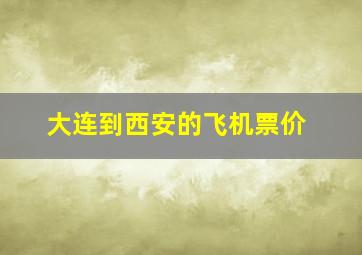 大连到西安的飞机票价